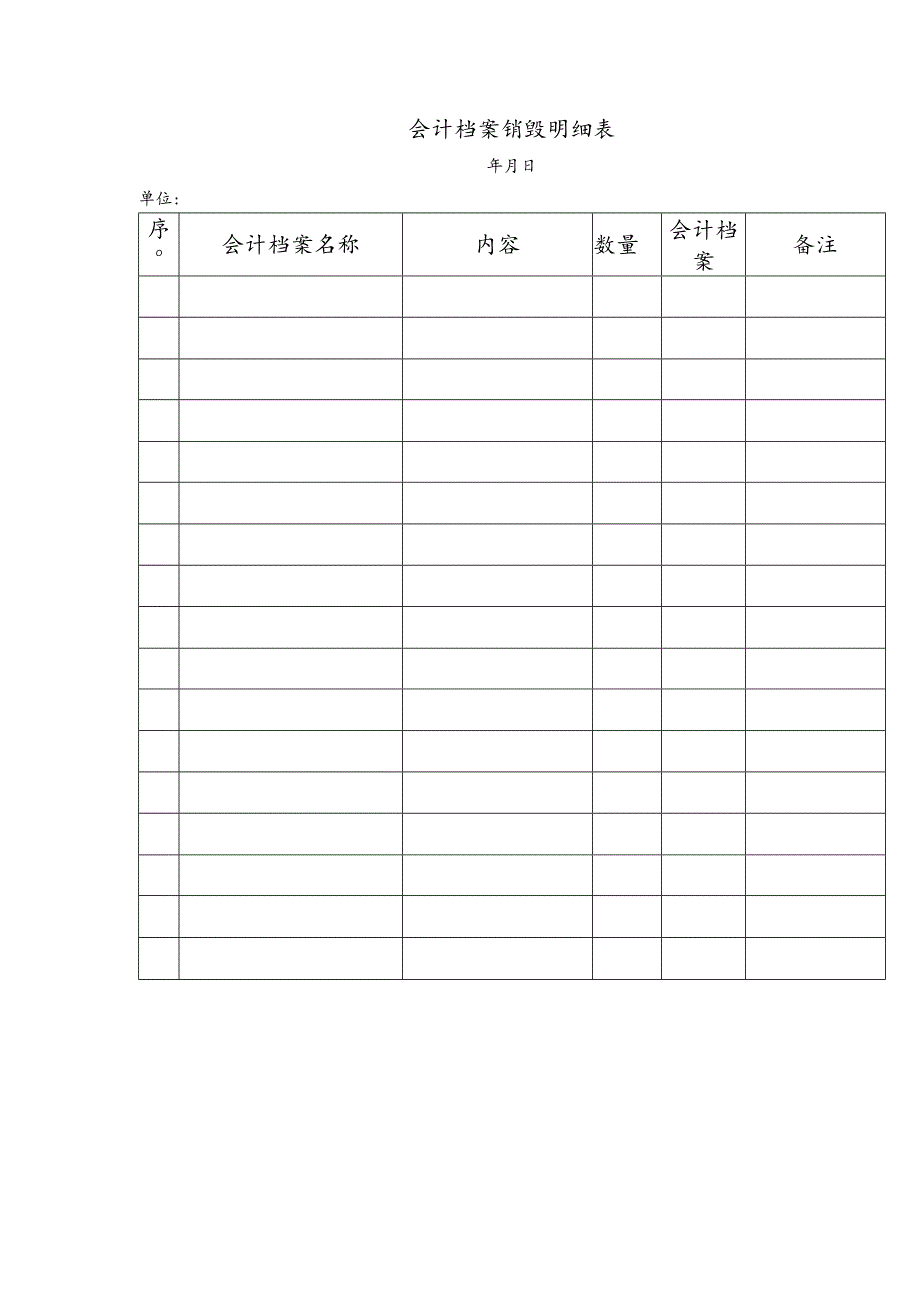 会计档案销毁明细表

年月日

单位：

| 序。 | 会计档案名称 | 内容 | 数量 | 会计档案 | 备注 |
|---|---|---|---|---|---|
| | | | | | |
| | | | | | |
| | | | | | |
| | | | | | |
| | | | | | |
| | | | | | |
| | | | | | |
| | | | | | |
| | | | | | |
| | | | | | |
| | | | | | |
| | | | | | |
| | | | | | |
| | | | | | |
| | | | | | |
| | | | | | |
| | | | | | |